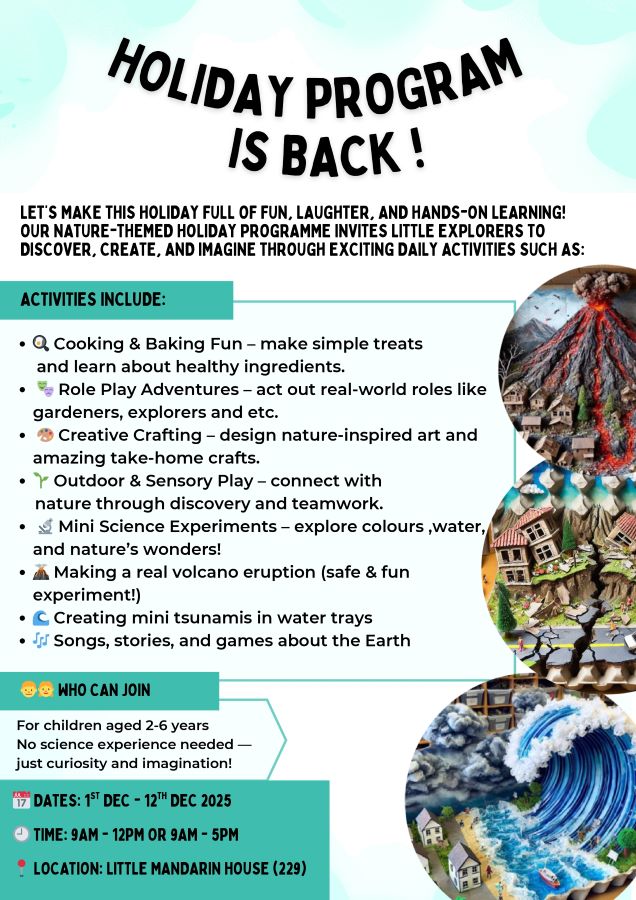 HOLIDAY PROGRAM IS BACK !

LET'S MAKE THIS HOLIDAY FULL OF FUN, LAUGHTER, AND HANDS-ON LEARNING! OUR NATURE-THEMED HOLIDAY PROGRAMME INVITES LITTLE EXPLORERS TO DISCOVER, CREATE, AND IMAGINE THROUGH EXCITING DAILY ACTIVITIES SUCH AS:

ACTIVITIES INCLUDE:

• 🍳 Cooking & Baking Fun – make simple treats and learn about healthy ingredients.
• 🎭 Role Play Adventures – act out real-world roles like gardeners, explorers and etc.
• 🎨 Creative Crafting – design nature-inspired art and amazing take-home crafts.
• 🌱 Outdoor & Sensory Play – connect with nature through discovery and teamwork.
• 🔬 Mini Science Experiments – explore colours ,water, and nature's wonders!
• 🌋 Making a real volcano eruption (safe & fun experiment!)
• 🌊 Creating mini tsunamis in water trays
• 🎶 Songs, stories, and games about the Earth

👦👧 WHO CAN JOIN

For children aged 2-6 years
No science experience needed — just curiosity and imagination!

📅 DATES: 1ST DEC - 12TH DEC 2025
🕘 TIME: 9AM - 12PM OR 9AM - 5PM
📍 LOCATION: LITTLE MANDARIN HOUSE (229)